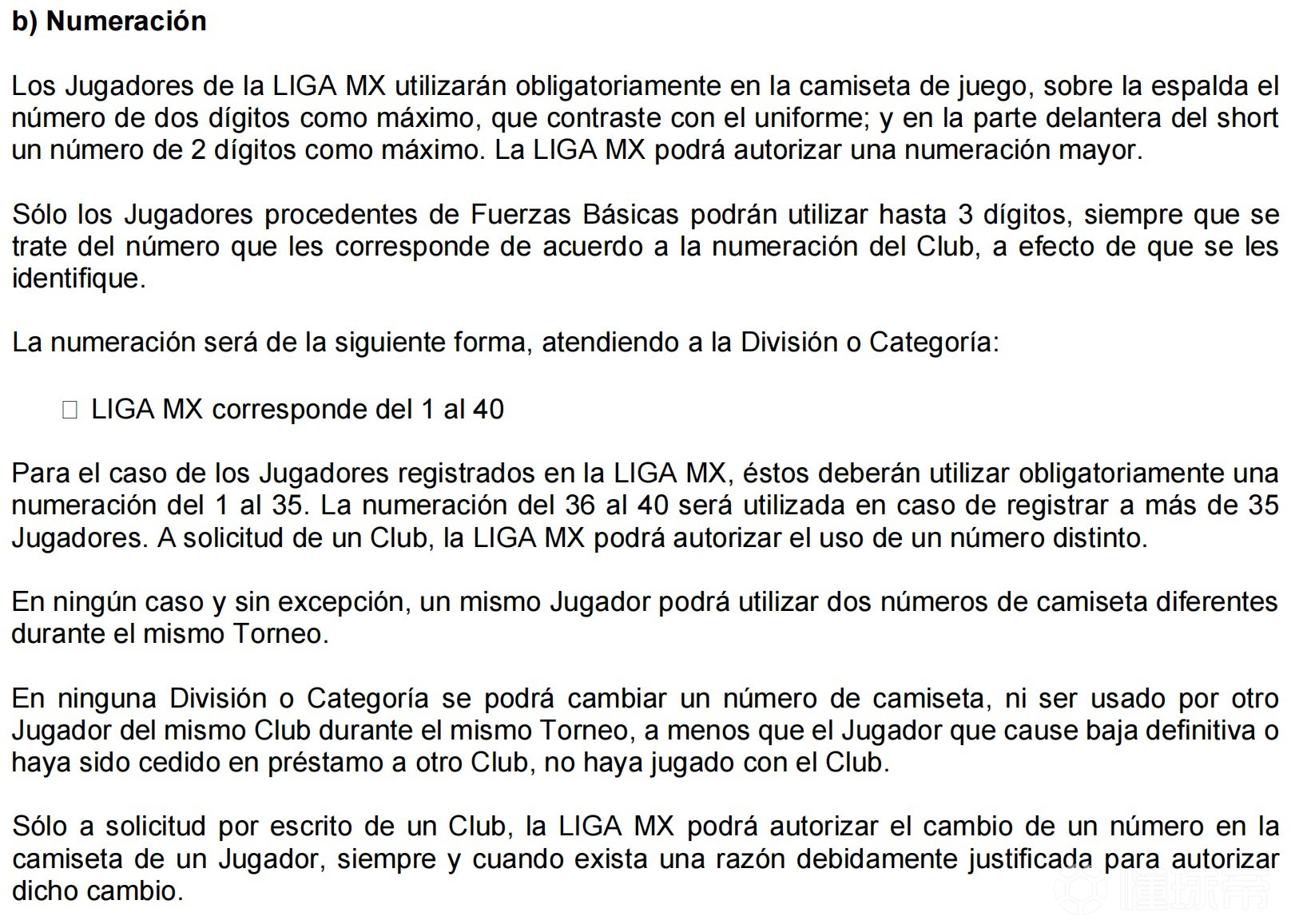 b) Numeración

Los Jugadores de la LIGA MX utilizarán obligatoriamente en la camiseta de juego, sobre la espalda el número de dos dígitos como máximo, que contraste con el uniforme; y en la parte delantera del short un número de 2 dígitos como máximo. La LIGA MX podrá autorizar una numeración mayor.

Sólo los Jugadores procedentes de Fuerzas Básicas podrán utilizar hasta 3 dígitos, siempre que se trate del número que les corresponde de acuerdo a la numeración del Club, a efecto de que se les identifique.

La numeración será de la siguiente forma, atendiendo a la División o Categoría:

□ LIGA MX corresponde del 1 al 40

Para el caso de los Jugadores registrados en la LIGA MX, éstos deberán utilizar obligatoriamente una numeración del 1 al 35. La numeración del 36 al 40 será utilizada en caso de registrar a más de 35 Jugadores. A solicitud de un Club, la LIGA MX podrá autorizar el uso de un número distinto.

En ningún caso y sin excepción, un mismo Jugador podrá utilizar dos números de camiseta diferentes durante el mismo Torneo.

En ninguna División o Categoría se podrá cambiar un número de camiseta, ni ser usado por otro Jugador del mismo Club durante el mismo Torneo, a menos que el Jugador que cause baja definitiva o haya sido cedido en préstamo a otro Club, no haya jugado con el Club.

Sólo a solicitud por escrito de un Club, la LIGA MX podrá autorizar el cambio de un número en la camiseta de un Jugador, siempre y cuando exista una razón debidamente justificada para autorizar dicho cambio.

懂球帝